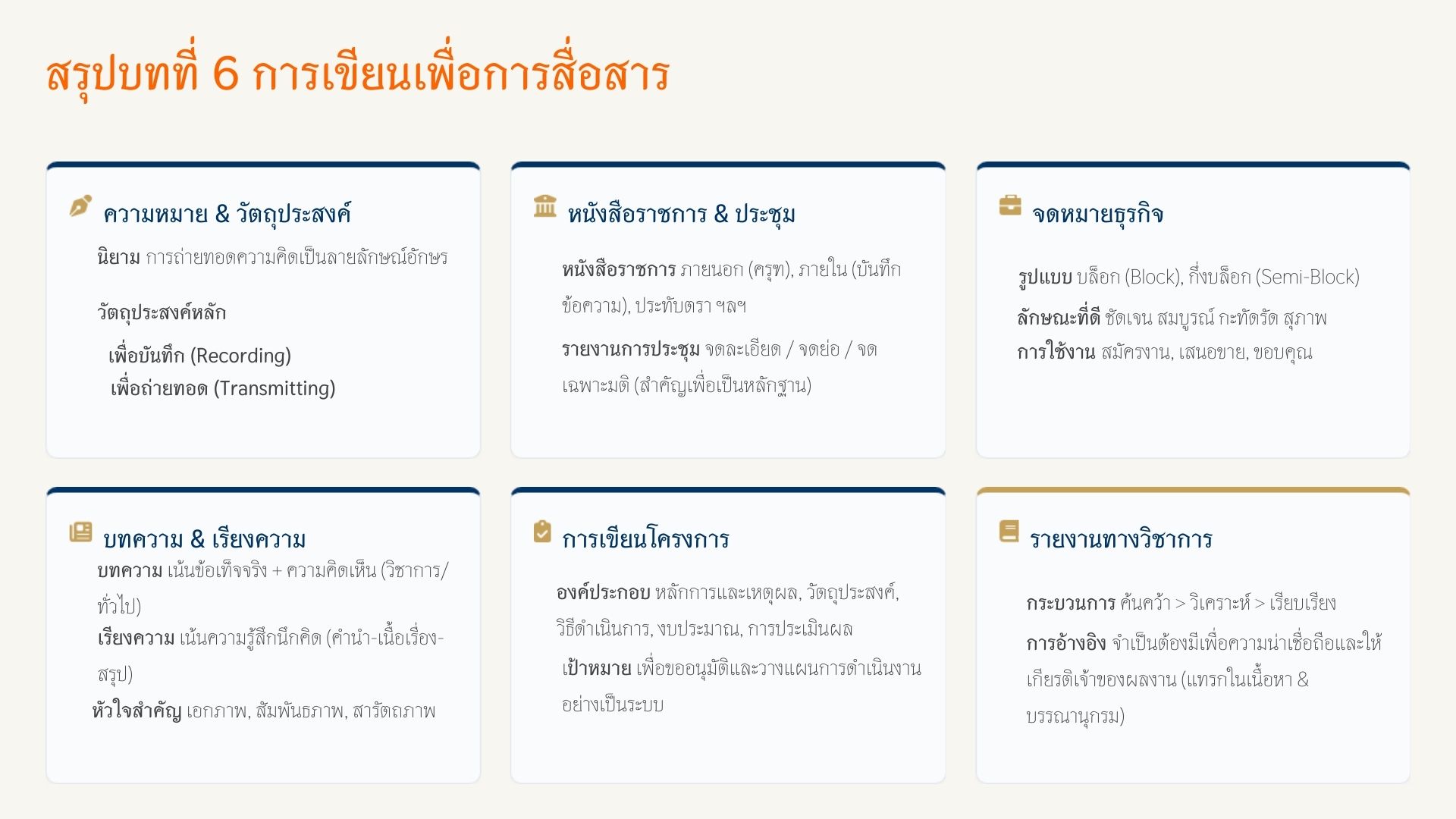 สรุปบทที่ 6 การเขียนเพื่อการสื่อสาร

ความหมาย & วัตถุประสงค์

นิยาม การถ่ายทอดความคิดเป็นลายลักษณ์อักษร

วัตถุประสงค์หลัก

เพื่อบันทึก (Recording)

เพื่อถ่ายทอด (Transmitting)

หนังสือราชการ & ประชุม

หนังสือราชการ ภายนอก (ครุฑ), ภายใน (บันทึกข้อความ), ประทับตรา ฯลฯ

รายงานการประชุม จดละเอียด / จดย่อ / จดเฉพาะมติ (สำคัญเพื่อเป็นหลักฐาน)

จดหมายธุรกิจ

รูปแบบ บล็อก (Block), กึ่งบล็อก (Semi-Block)

ลักษณะที่ดี ชัดเจน สมบูรณ์ กะทัดรัด สุภาพ

การใช้งาน สมัครงาน, เสนอขาย, ขอบคุณ

บทความ & เรียงความ

บทความ เน้นข้อเท็จจริง + ความคิดเห็น (วิชาการ/ทั่วไป)

เรียงความ เน้นความรู้สึกนึกคิด (คำนำ-เนื้อเรื่อง-สรุป)

หัวใจสำคัญ เอกภาพ, สัมพันธภาพ, สารัตถภาพ

การเขียนโครงการ

องค์ประกอบ หลักการและเหตุผล, วัตถุประสงค์, วิธีดำเนินการ, งบประมาณ, การประเมินผล

เป้าหมาย เพื่อขออนุมัติและวางแผนการดำเนินงานอย่างเป็นระบบ

รายงานทางวิชาการ

กระบวนการ ค้นคว้า > วิเคราะห์ > เรียบเรียง

การอ้างอิง จำเป็นต้องมีเพื่อความน่าเชื่อถือและให้เกียรติเจ้าของผลงาน (แทรกในเนื้อหา & บรรณานุกรม)